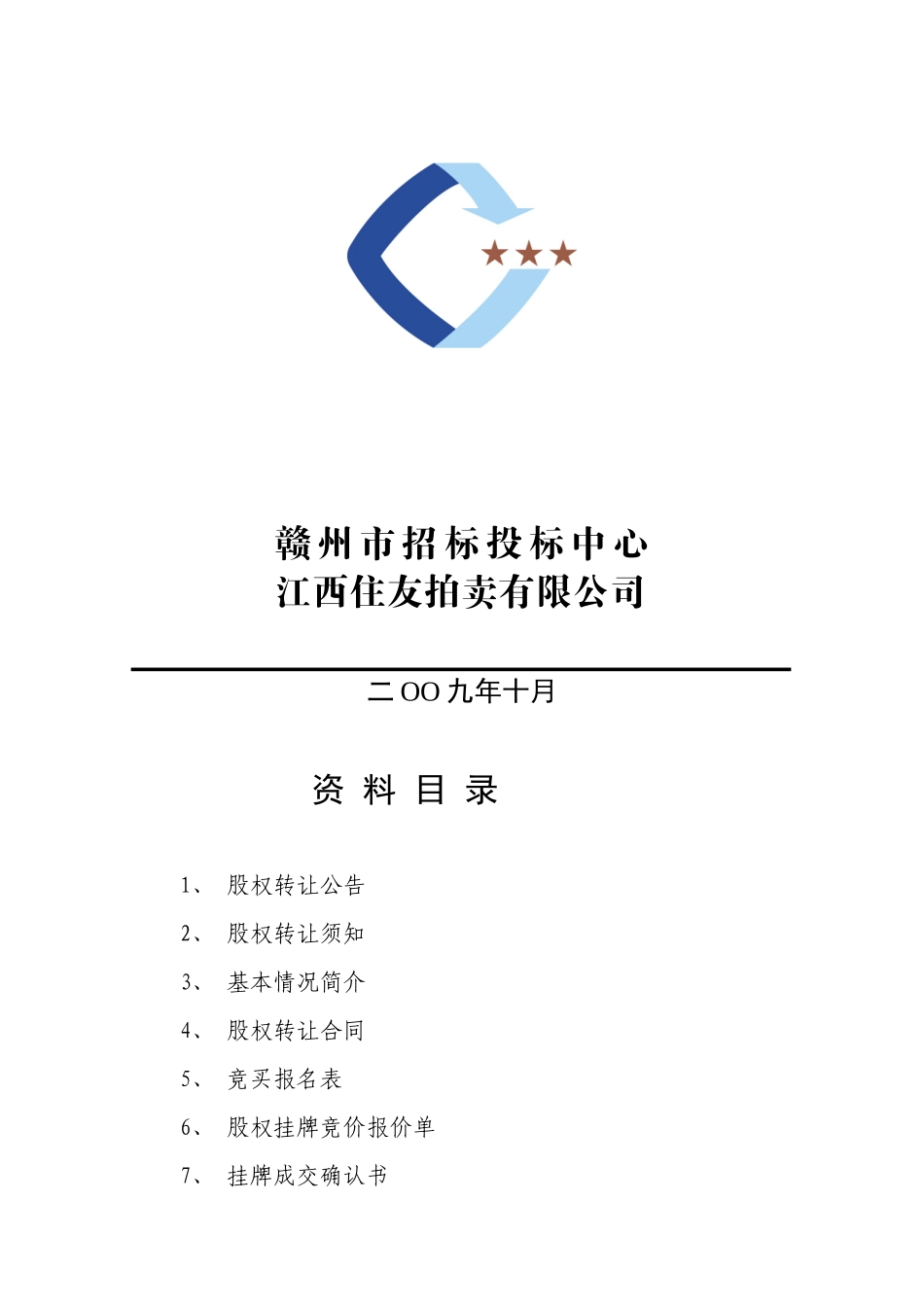 赣州市招标投标中心
江西住友拍卖有限公司

二OO九年十月

资 料 目 录

1、 股权转让公告

2、 股权转让须知

3、 基本情况简介

4、 股权转让合同

5、 竞买报名表

6、 股权挂牌竞价报价单

7、 挂牌成交确认书